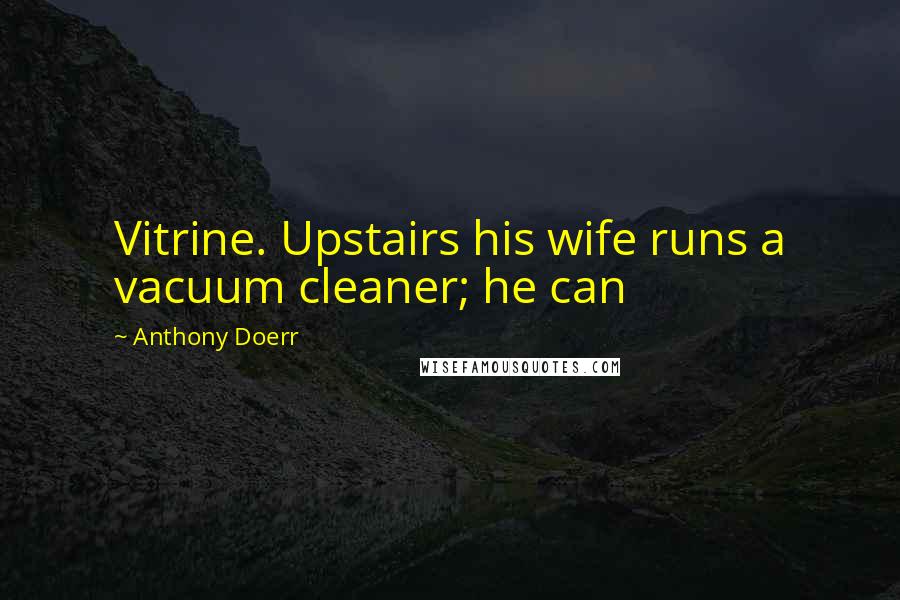 Vitrine. Upstairs his wife runs a vacuum cleaner; he can

~ Anthony Doerr

WISEFAMOUSQUOTES.COM